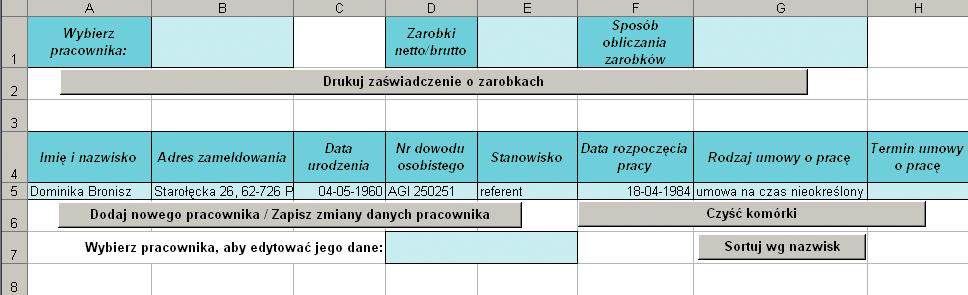 | | A | B | C | D | E | F | G | H |
|---|---|---|---|---|---|---|---|---|
| 1 | Wybierz pracownika: | | | Zarobki netto/brutto | | Sposób obliczania zarobków | | |
| 2 | Drukuj zaświadczenie o zarobkach | | | | | | | |
| 3 | | | | | | | | |
| 4 | Imię i nazwisko | Adres zameldowania | Data urodzenia | Nr dowodu osobistego | Stanowisko | Data rozpoczęcia pracy | Rodzaj umowy o pracę | Termin umowy o pracę |
| 5 | Dominika Bronisz | Starołęcka 26, 62-726 P | 04-05-1960 | AGI 250251 | referent | 18-04-1984 | umowa na czas nieokreślony | |
| 6 | Dodaj nowego pracownika / Zapisz zmiany danych pracownika | | | | | Czyść komórki | | |
| 7 | Wybierz pracownika, aby edytować jego dane: | | | | | | Sortuj wg nazwisk | |
| 8 | | | | | | | | |